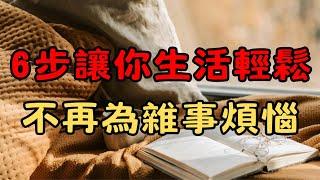 6步讓你生活輕鬆
不再為雜事煩惱